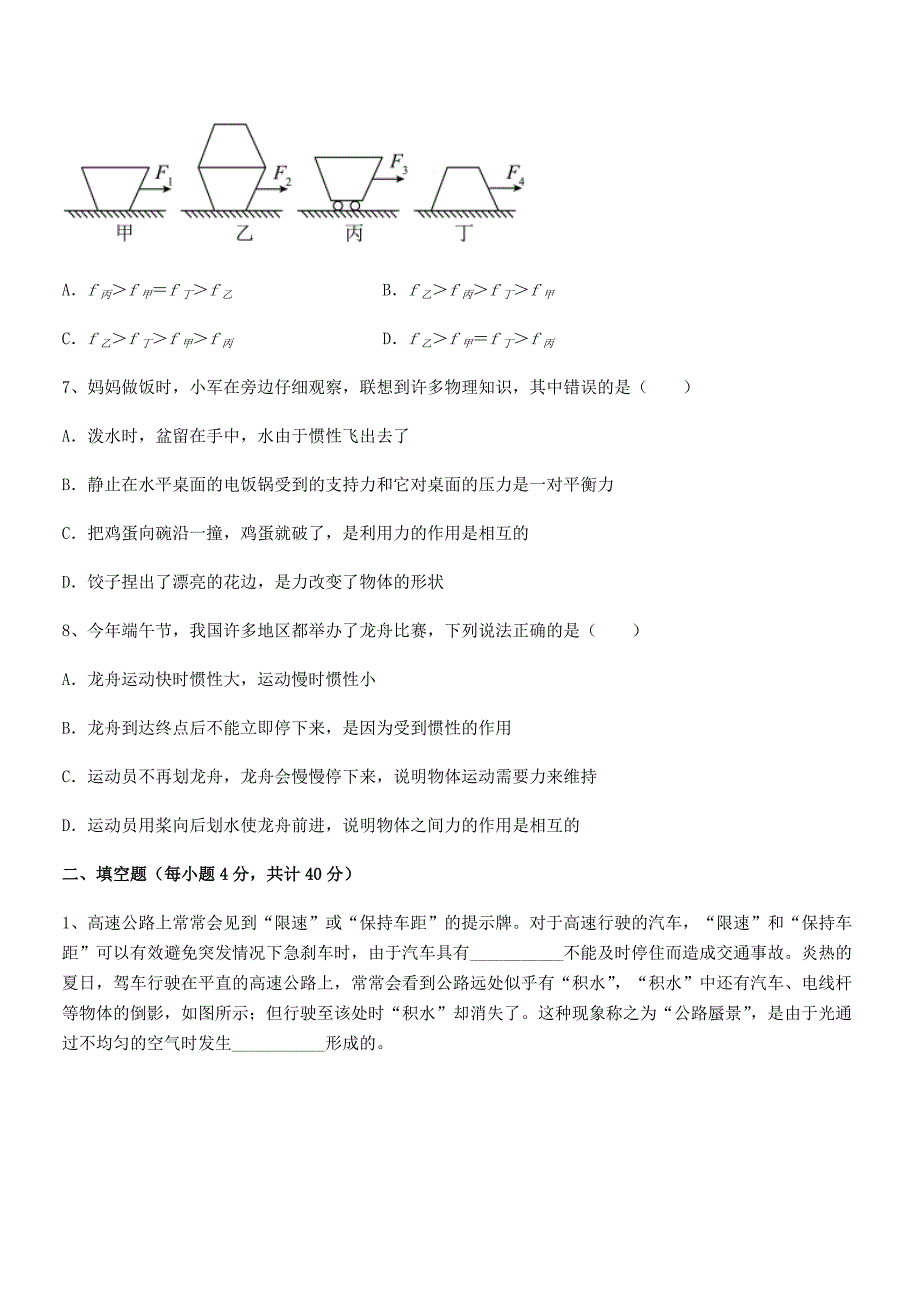 $F_1$ $F_2$ $F_3$ $F_4$
甲 乙 丙 丁

A. $f_{丙}>f_{甲}=f_{丁}>f_{乙}$

B. $f_{乙}>f_{丙}>f_{丁}>f_{甲}$

C. $f_{乙}>f_{丁}>f_{甲}>f_{丙}$

D. $f_{乙}>f_{甲}=f_{丁}>f_{丙}$

7、妈妈做饭时，小军在旁边仔细观察，联想到许多物理知识，其中错误的是（　　）

A. 泼水时，盆留在手中，水由于惯性飞出去了

B. 静止在水平桌面的电饭锅受到的支持力和它对桌面的压力是一对平衡力

C. 把鸡蛋向碗沿一撞，鸡蛋就破了，是利用力的作用是相互的

D. 饺子捏出了漂亮的花边，是力改变了物体的形状

8、今年端午节，我国许多地区都举办了龙舟比赛，下列说法正确的是（　　）

A. 龙舟运动快时惯性大，运动慢时惯性小

B. 龙舟到达终点后不能立即停下来，是因为受到惯性的作用

C. 运动员不再划龙舟，龙舟会慢慢停下来，说明物体运动需要力来维持

D. 运动员用桨向后划水使龙舟前进，说明物体之间力的作用是相互的

二、填空题（每小题 4 分，共计 40 分）

1、高速公路上常常会见到“限速”或“保持车距”的提示牌。对于高速行驶的汽车，“限速”和“保持车距”可以有效避免突发情况下急刹车时，由于汽车具有___________不能及时停住而造成交通事故。炎热的夏日，驾车行驶在平直的高速公路上，常常会看到公路远处似乎有“积水”，“积水”中还有汽车、电线杆等物体的倒影，如图所示；但行驶至该处时“积水”却消失了。这种现象称之为“公路蜃景”，是由于光通过不均匀的空气时发生___________形成的。